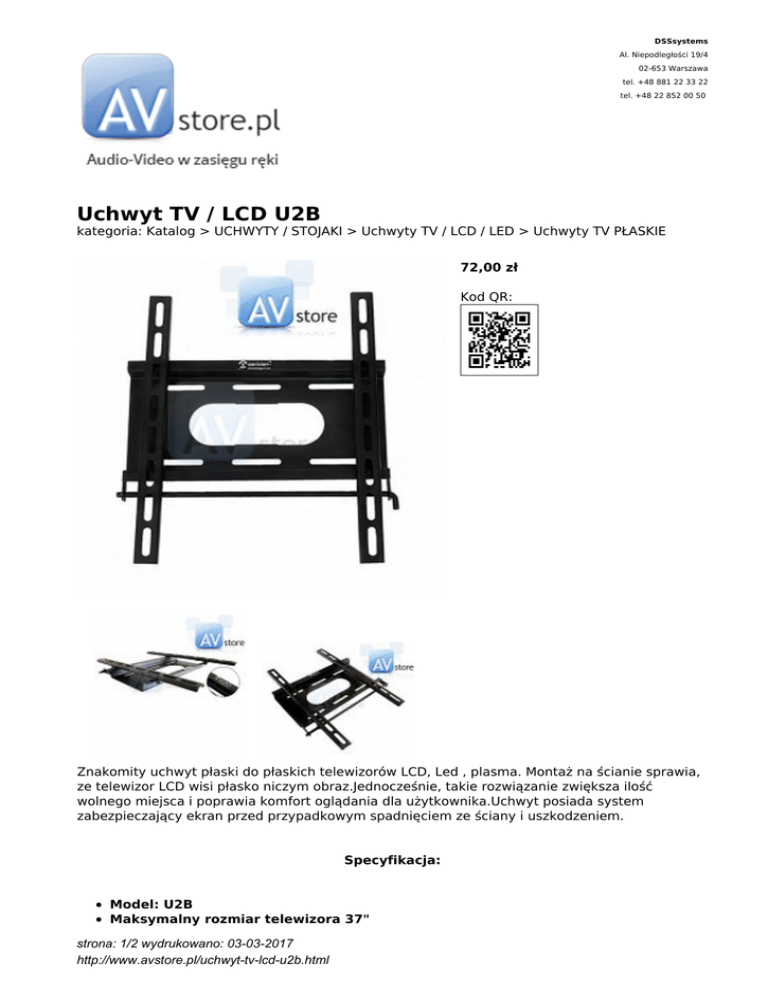 DSSsystems
Al. Niepodległości 19/4
02-653 Warszawa
tel. +48 881 22 33 22
tel. +48 22 852 00 50

AV store.pl
Audio-Video w zasięgu ręki

Uchwyt TV / LCD U2B
kategoria: Katalog > UCHWYTY / STOJAKI > Uchwyty TV / LCD / LED > Uchwyty TV PŁASKIE

72,00 zł

Kod QR:

AV store

AV store

AV store

Znakomity uchwyt płaski do płaskich telewizorów LCD, Led , plasma. Montaż na ścianie sprawia, ze telewizor LCD wisi płasko niczym obraz.Jednocześnie, takie rozwiązanie zwiększa ilość wolnego miejsca i poprawia komfort oglądania dla użytkownika.Uchwyt posiada system zabezpieczający ekran przed przypadkowym spadnięciem ze ściany i uszkodzeniem.

Specyfikacja:

• Model: U2B
• Maksymalny rozmiar telewizora 37"

strona: 1/2 wydrukowano: 03-03-2017
http://www.avstore.pl/uchwyt-tv-lcd-u2b.html